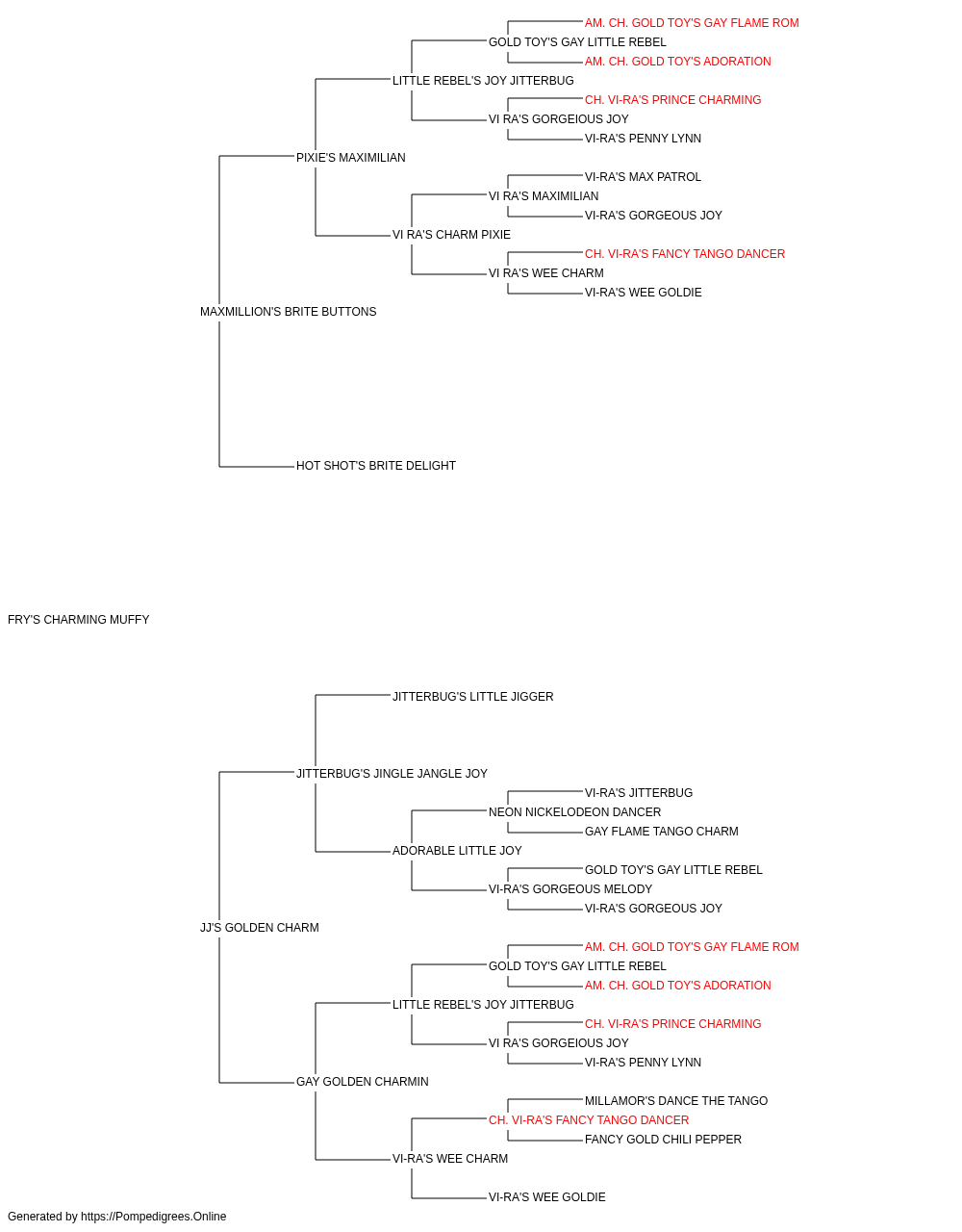 AM. CH. GOLD TOY'S GAY FLAME ROM
GOLD TOY'S GAY LITTLE REBEL
AM. CH. GOLD TOY'S ADORATION
LITTLE REBEL'S JOY JITTERBUG
CH. VI-RA'S PRINCE CHARMING
VI RA'S GORGEIOUS JOY
VI-RA'S PENNY LYNN
PIXIE'S MAXIMILIAN
VI-RA'S MAX PATROL
VI RA'S MAXIMILIAN
VI-RA'S GORGEOUS JOY
VI RA'S CHARM PIXIE
CH. VI-RA'S FANCY TANGO DANCER
VI RA'S WEE CHARM
VI-RA'S WEE GOLDIE
MAXMILLION'S BRITE BUTTONS
HOT SHOT'S BRITE DELIGHT

FRY'S CHARMING MUFFY

JITTERBUG'S LITTLE JIGGER
JITTERBUG'S JINGLE JANGLE JOY
VI-RA'S JITTERBUG
NEON NICKELODEON DANCER
GAY FLAME TANGO CHARM
ADORABLE LITTLE JOY
GOLD TOY'S GAY LITTLE REBEL
VI-RA'S GORGEOUS MELODY
VI-RA'S GORGEOUS JOY
JJ'S GOLDEN CHARM
AM. CH. GOLD TOY'S GAY FLAME ROM
GOLD TOY'S GAY LITTLE REBEL
AM. CH. GOLD TOY'S ADORATION
LITTLE REBEL'S JOY JITTERBUG
CH. VI-RA'S PRINCE CHARMING
VI RA'S GORGEIOUS JOY
VI-RA'S PENNY LYNN
GAY GOLDEN CHARMIN
MILLAMOR'S DANCE THE TANGO
CH. VI-RA'S FANCY TANGO DANCER
FANCY GOLD CHILI PEPPER
VI-RA'S WEE CHARM
VI-RA'S WEE GOLDIE

Generated by https://Pompedigrees.Online